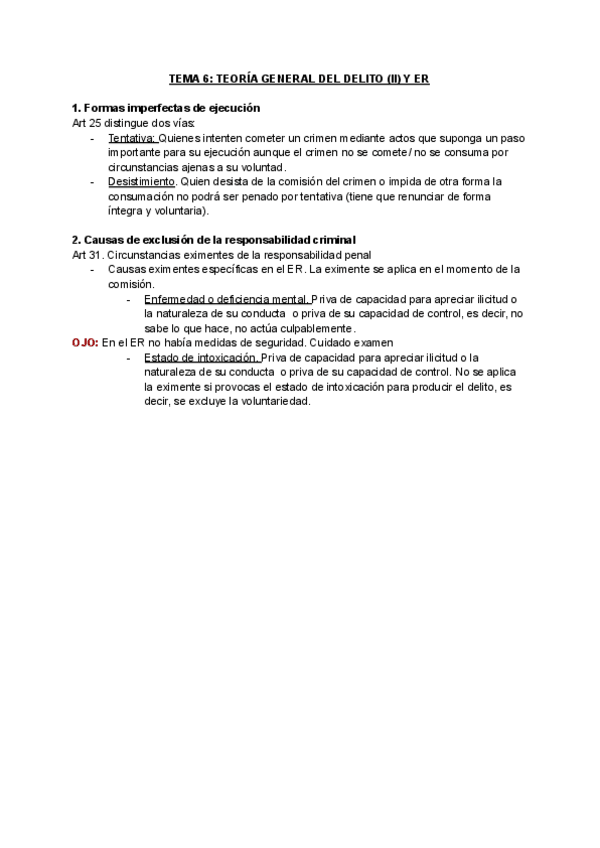 TEMA 6: TEORÍA GENERAL DEL DELITO (II) Y ER

1. Formas imperfectas de ejecución
Art 25 distingue dos vías:
- Tentativa: Quienes intenten cometer un crimen mediante actos que suponga un paso importante para su ejecución aunque el crimen no se comete / no se consuma por circunstancias ajenas a su voluntad.
- Desistimiento. Quien desista de la comisión del crimen o impida de otra forma la consumación no podrá ser penado por tentativa (tiene que renunciar de forma íntegra y voluntaria).

2. Causas de exclusión de la responsabilidad criminal
Art 31. Circunstancias eximentes de la responsabilidad penal
- Causas eximentes específicas en el ER. La eximente se aplica en el momento de la comisión.
 - Enfermedad o deficiencia mental. Priva de capacidad para apreciar ilicitud o la naturaleza de su conducta o priva de su capacidad de control, es decir, no sabe lo que hace, no actúa culpablemente.
OJO: En el ER no había medidas de seguridad. Cuidado examen
 - Estado de intoxicación. Priva de capacidad para apreciar ilicitud o la naturaleza de su conducta o priva de su capacidad de control. No se aplica la eximente si provocas el estado de intoxicación para producir el delito, es decir, se excluye la voluntariedad.